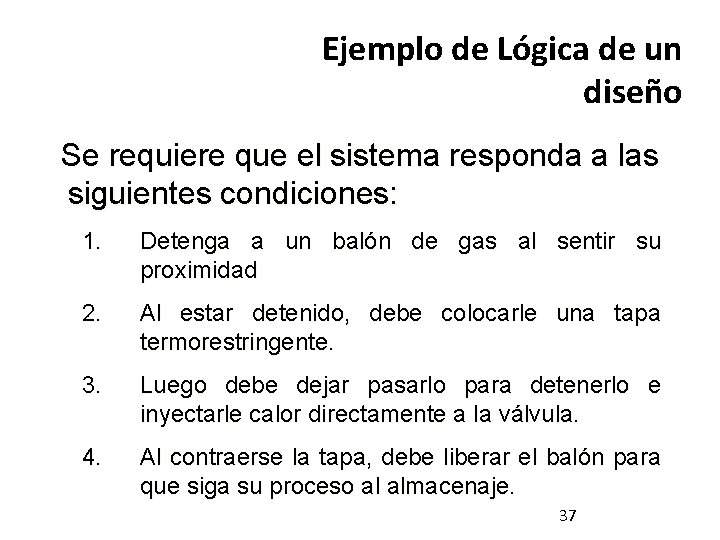 Ejemplo de Lógica de un diseño

Se requiere que el sistema responda a las siguientes condiciones:

1. Detenga a un balón de gas al sentir su proximidad

2. Al estar detenido, debe colocarle una tapa termorestringente.

3. Luego debe dejar pasarlo para detenerlo e inyectarle calor directamente a la válvula.

4. Al contraerse la tapa, debe liberar el balón para que siga su proceso al almacenaje.

37